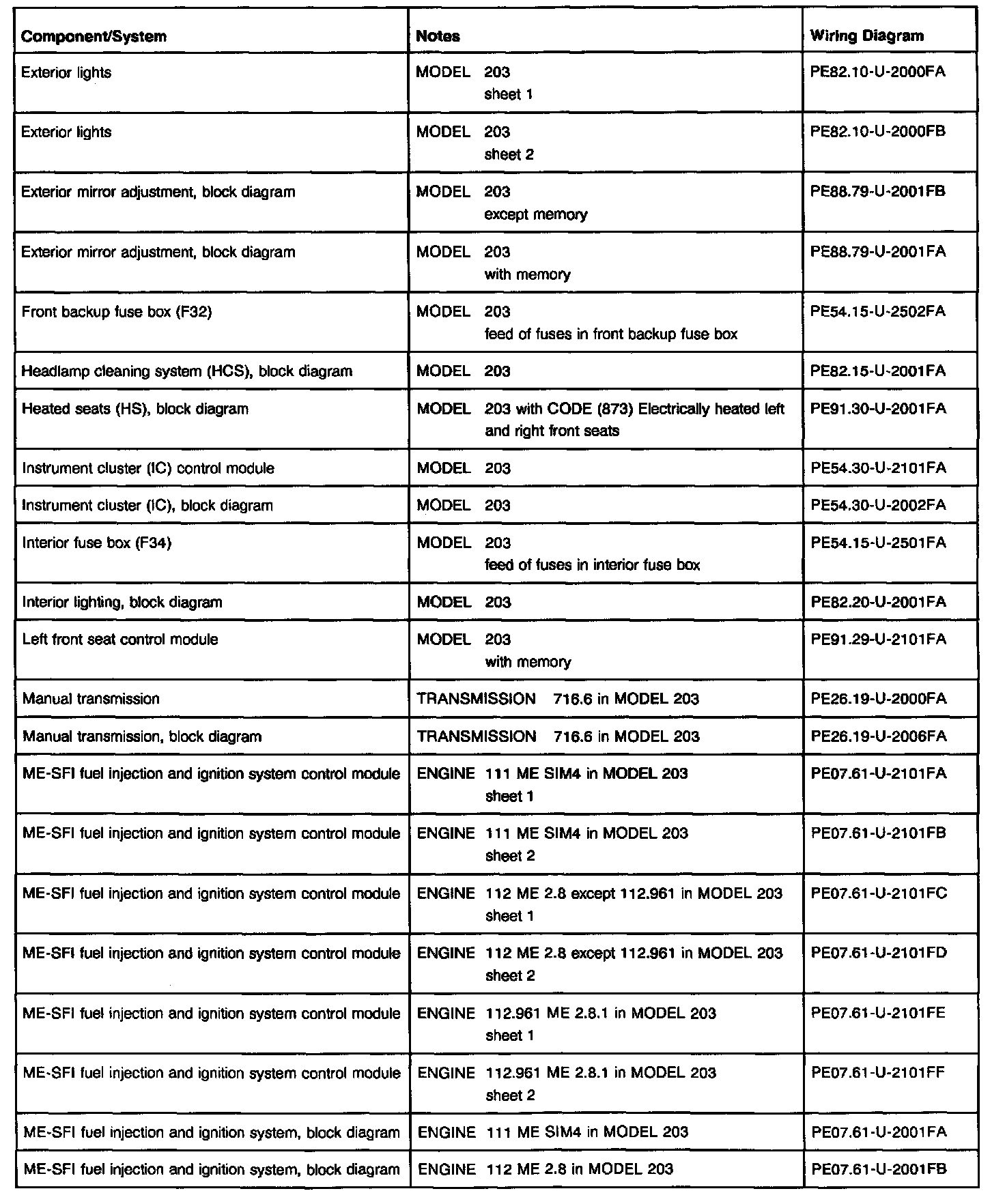 | Component/System | Notes | Wiring Diagram |
|---|---|---|
| Exterior lights | MODEL 203 sheet 1 | PE82.10-U-2000FA |
| Exterior lights | MODEL 203 sheet 2 | PE82.10-U-2000FB |
| Exterior mirror adjustment, block diagram | MODEL 203 except memory | PE88.79-U-2001FB |
| Exterior mirror adjustment, block diagram | MODEL 203 with memory | PE88.79-U-2001FA |
| Front backup fuse box (F32) | MODEL 203 feed of fuses in front backup fuse box | PE54.15-U-2502FA |
| Headlamp cleaning system (HCS), block diagram | MODEL 203 | PE82.15-U-2001FA |
| Heated seats (HS), block diagram | MODEL 203 with CODE (873) Electrically heated left and right front seats | PE91.30-U-2001FA |
| Instrument cluster (IC) control module | MODEL 203 | PE54.30-U-2101FA |
| Instrument cluster (IC), block diagram | MODEL 203 | PE54.30-U-2002FA |
| Interior fuse box (F34) | MODEL 203 feed of fuses in interior fuse box | PE54.15-U-2501FA |
| Interior lighting, block diagram | MODEL 203 | PE82.20-U-2001FA |
| Left front seat control module | MODEL 203 with memory | PE91.29-U-2101FA |
| Manual transmission | TRANSMISSION 716.6 in MODEL 203 | PE26.19-U-2000FA |
| Manual transmission, block diagram | TRANSMISSION 716.6 in MODEL 203 | PE26.19-U-2006FA |
| ME-SFI fuel injection and ignition system control module | ENGINE 111 ME SIM4 in MODEL 203 sheet 1 | PE07.61-U-2101FA |
| ME-SFI fuel injection and ignition system control module | ENGINE 111 ME SIM4 in MODEL 203 sheet 2 | PE07.61-U-2101FB |
| ME-SFI fuel injection and ignition system control module | ENGINE 112 ME 2.8 except 112.961 in MODEL 203 sheet 1 | PE07.61-U-2101FC |
| ME-SFI fuel injection and ignition system control module | ENGINE 112 ME 2.8 except 112.961 in MODEL 203 sheet 2 | PE07.61-U-2101FD |
| ME-SFI fuel injection and ignition system control module | ENGINE 112.961 ME 2.8.1 in MODEL 203 sheet 1 | PE07.61-U-2101FE |
| ME-SFI fuel injection and ignition system control module | ENGINE 112.961 ME 2.8.1 in MODEL 203 sheet 2 | PE07.61-U-2101FF |
| ME-SFI fuel injection and ignition system, block diagram | ENGINE 111 ME SIM4 in MODEL 203 | PE07.61-U-2001FA |
| ME-SFI fuel injection and ignition system, block diagram | ENGINE 112 ME 2.8 in MODEL 203 | PE07.61-U-2001FB |